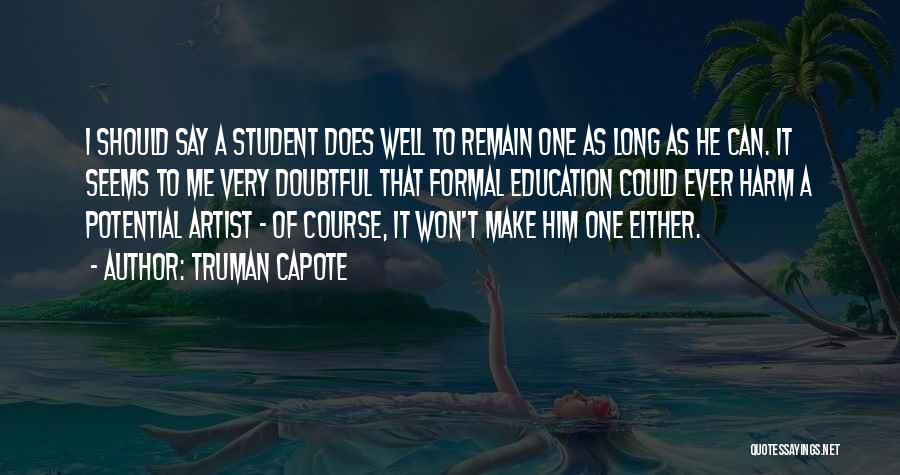 I SHOULD SAY A STUDENT DOES WELL TO REMAIN ONE AS LONG AS HE CAN. IT SEEMS TO ME VERY DOUBTFUL THAT FORMAL EDUCATION COULD EVER HARM A POTENTIAL ARTIST - OF COURSE, IT WON'T MAKE HIM ONE EITHER.

- AUTHOR: TRUMAN CAPOTE

QUOTESSAYINGS.NET